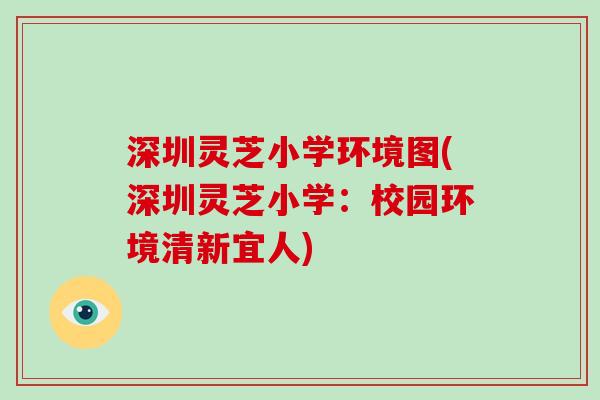 深圳灵芝小学环境图(深圳灵芝小学：校园环境清新宜人)